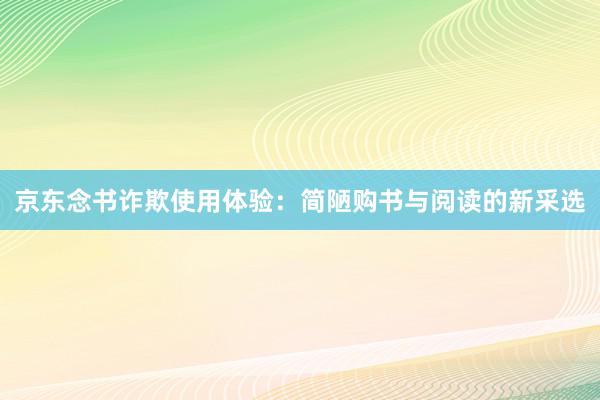 京东念书诈欺使用体验：简陋购书与阅读的新采选